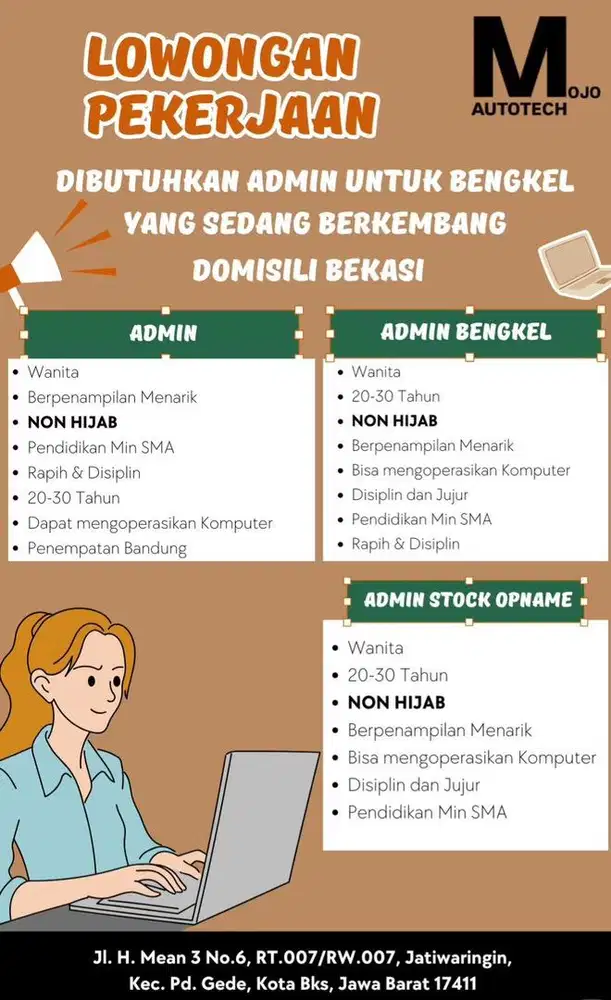 LOWONGAN PEKERJAAN

MOJO AUTOTECH

DIBUTUHKAN ADMIN UNTUK BENGKEL YANG SEDANG BERKEMBANG DOMISILI BEKASI

ADMIN

- Wanita
- Berpenampilan Menarik
- NON HIJAB
- Pendidikan Min SMA
- Rapih & Disiplin
- 20-30 Tahun
- Dapat mengoperasikan Komputer
- Penempatan Bandung

ADMIN BENGKEL

- Wanita
- 20-30 Tahun
- NON HIJAB
- Berpenampilan Menarik
- Bisa mengoperasikan Komputer
- Disiplin dan Jujur
- Pendidikan Min SMA
- Rapih & Disiplin

ADMIN STOCK OPNAME

- Wanita
- 20-30 Tahun
- NON HIJAB
- Berpenampilan Menarik
- Bisa mengoperasikan Komputer
- Disiplin dan Jujur
- Pendidikan Min SMA

Jl. H. Mean 3 No.6, RT.007/RW.007, Jatiwaringin, Kec. Pd. Gede, Kota Bks, Jawa Barat 17411